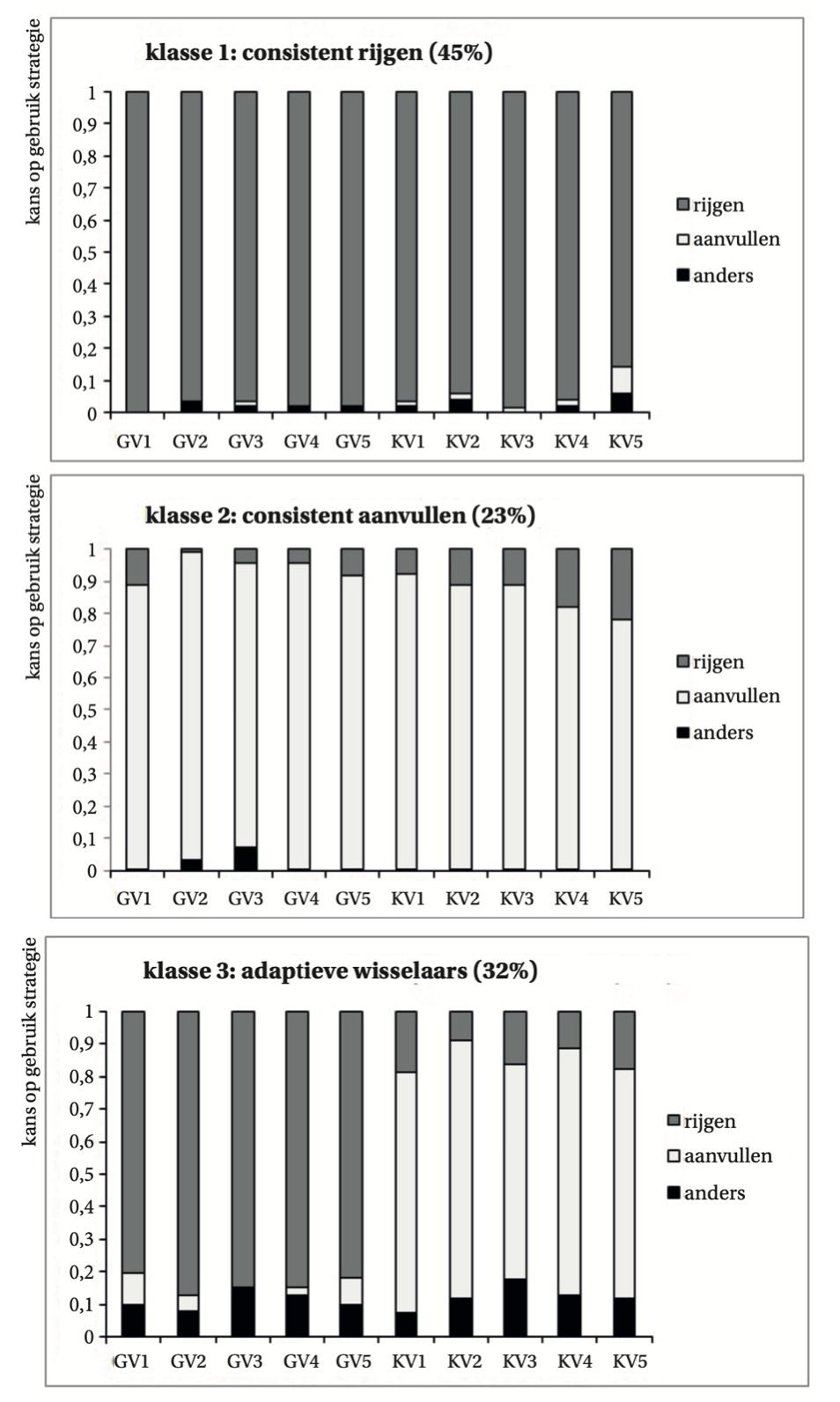 klasse 1: consistent rijgen (45%)

kans op gebruik strategie

1
0,9
0,8
0,7
0,6
0,5
0,4
0,3
0,2
0,1
0

GV1 GV2 GV3 GV4 GV5 KV1 KV2 KV3 KV4 KV5

rijgen
aanvullen
anders

klasse 2: consistent aanvullen (23%)

kans op gebruik strategie

1
0,9
0,8
0,7
0,6
0,5
0,4
0,3
0,2
0,1
0

GV1 GV2 GV3 GV4 GV5 KV1 KV2 KV3 KV4 KV5

rijgen
aanvullen
anders

klasse 3: adaptieve wisselaars (32%)

kans op gebruik strategie

1
0,9
0,8
0,7
0,6
0,5
0,4
0,3
0,2
0,1
0

GV1 GV2 GV3 GV4 GV5 KV1 KV2 KV3 KV4 KV5

rijgen
aanvullen
anders